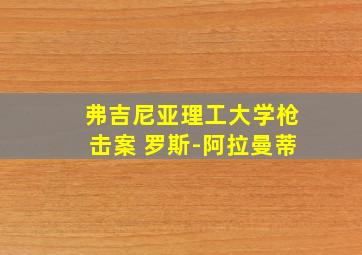 弗吉尼亚理工大学枪击案 罗斯-阿拉曼蒂